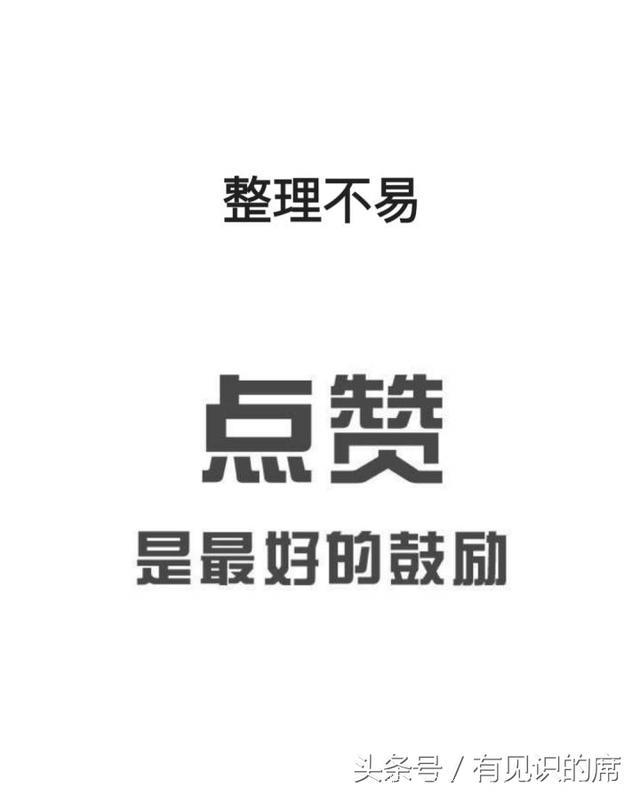 整理不易

点赞

是最好的鼓励

头条号 / 有见识的席